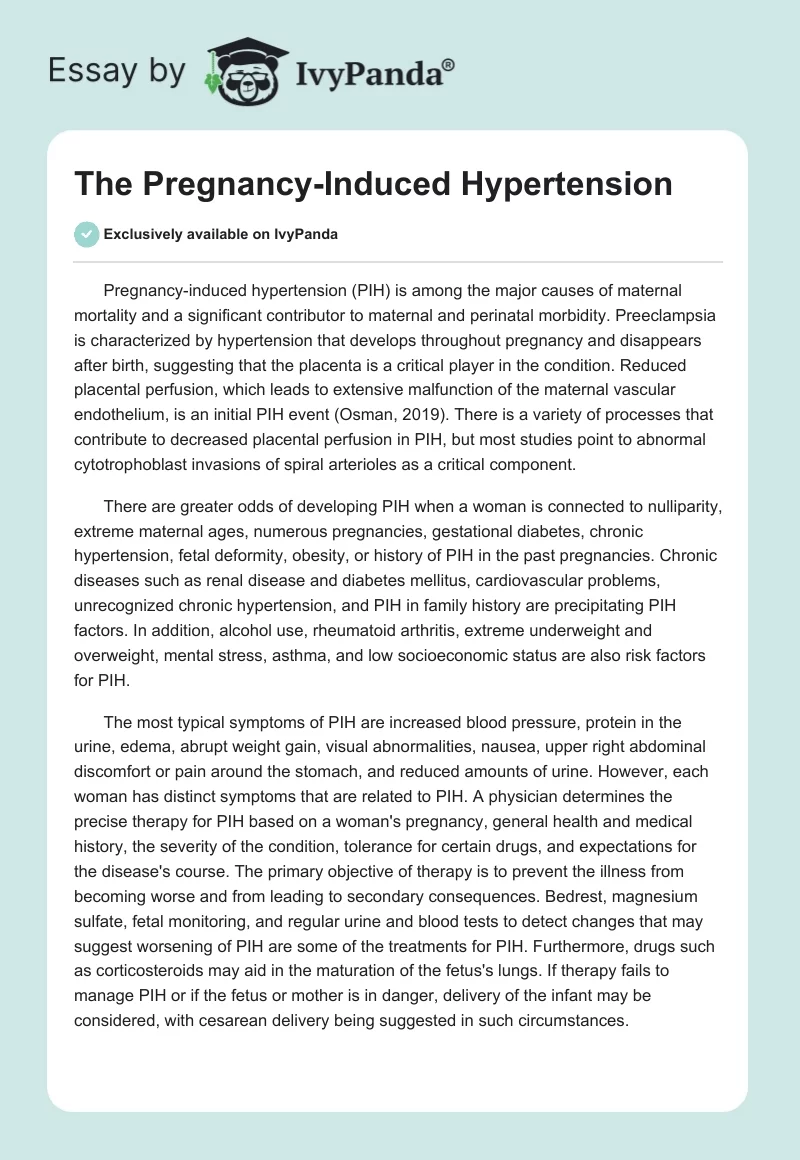 Essay by IvyPanda®

The Pregnancy-Induced Hypertension

Exclusively available on IvyPanda

Pregnancy-induced hypertension (PIH) is among the major causes of maternal mortality and a significant contributor to maternal and perinatal morbidity. Preeclampsia is characterized by hypertension that develops throughout pregnancy and disappears after birth, suggesting that the placenta is a critical player in the condition. Reduced placental perfusion, which leads to extensive malfunction of the maternal vascular endothelium, is an initial PIH event (Osman, 2019). There is a variety of processes that contribute to decreased placental perfusion in PIH, but most studies point to abnormal cytotrophoblast invasions of spiral arterioles as a critical component.

There are greater odds of developing PIH when a woman is connected to nulliparity, extreme maternal ages, numerous pregnancies, gestational diabetes, chronic hypertension, fetal deformity, obesity, or history of PIH in the past pregnancies. Chronic diseases such as renal disease and diabetes mellitus, cardiovascular problems, unrecognized chronic hypertension, and PIH in family history are precipitating PIH factors. In addition, alcohol use, rheumatoid arthritis, extreme underweight and overweight, mental stress, asthma, and low socioeconomic status are also risk factors for PIH.

The most typical symptoms of PIH are increased blood pressure, protein in the urine, edema, abrupt weight gain, visual abnormalities, nausea, upper right abdominal discomfort or pain around the stomach, and reduced amounts of urine. However, each woman has distinct symptoms that are related to PIH. A physician determines the precise therapy for PIH based on a woman's pregnancy, general health and medical history, the severity of the condition, tolerance for certain drugs, and expectations for the disease's course. The primary objective of therapy is to prevent the illness from becoming worse and from leading to secondary consequences. Bedrest, magnesium sulfate, fetal monitoring, and regular urine and blood tests to detect changes that may suggest worsening of PIH are some of the treatments for PIH. Furthermore, drugs such as corticosteroids may aid in the maturation of the fetus's lungs. If therapy fails to manage PIH or if the fetus or mother is in danger, delivery of the infant may be considered, with cesarean delivery being suggested in such circumstances.